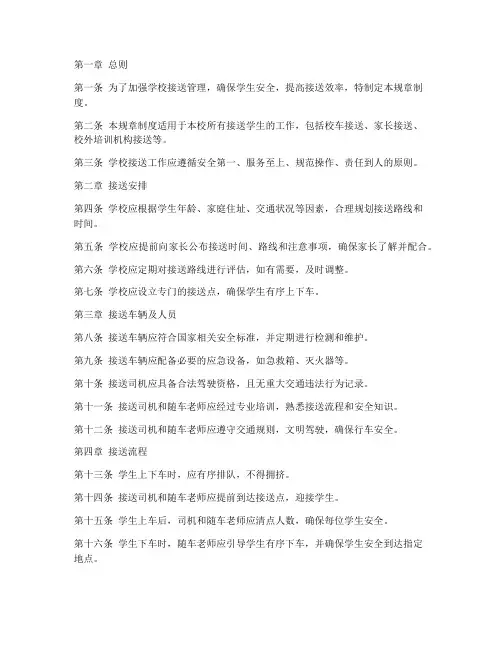 第一章 总则

第一条 为了加强学校接送管理，确保学生安全，提高接送效率，特制定本规章制度。

第二条 本规章制度适用于本校所有接送学生的工作，包括校车接送、家长接送、校外培训机构接送等。

第三条 学校接送工作应遵循安全第一、服务至上、规范操作、责任到人的原则。

第二章 接送安排

第四条 学校应根据学生年龄、家庭住址、交通状况等因素，合理规划接送路线和时间。

第五条 学校应提前向家长公布接送时间、路线和注意事项，确保家长了解并配合。

第六条 学校应定期对接送路线进行评估，如有需要，及时调整。

第七条 学校应设立专门的接送点，确保学生有序上下车。

第三章 接送车辆及人员

第八条 接送车辆应符合国家相关安全标准，并定期进行检测和维护。

第九条 接送车辆应配备必要的应急设备，如急救箱、灭火器等。

第十条 接送司机应具备合法驾驶资格，且无重大交通违法行为记录。

第十一条 接送司机和随车老师应经过专业培训，熟悉接送流程和安全知识。

第十二条 接送司机和随车老师应遵守交通规则，文明驾驶，确保行车安全。

第四章 接送流程

第十三条 学生上下车时，应有序排队，不得拥挤。

第十四条 接送司机和随车老师应提前到达接送点，迎接学生。

第十五条 学生上车后，司机和随车老师应清点人数，确保每位学生安全。

第十六条 学生下车时，随车老师应引导学生有序下车，并确保学生安全到达指定地点。